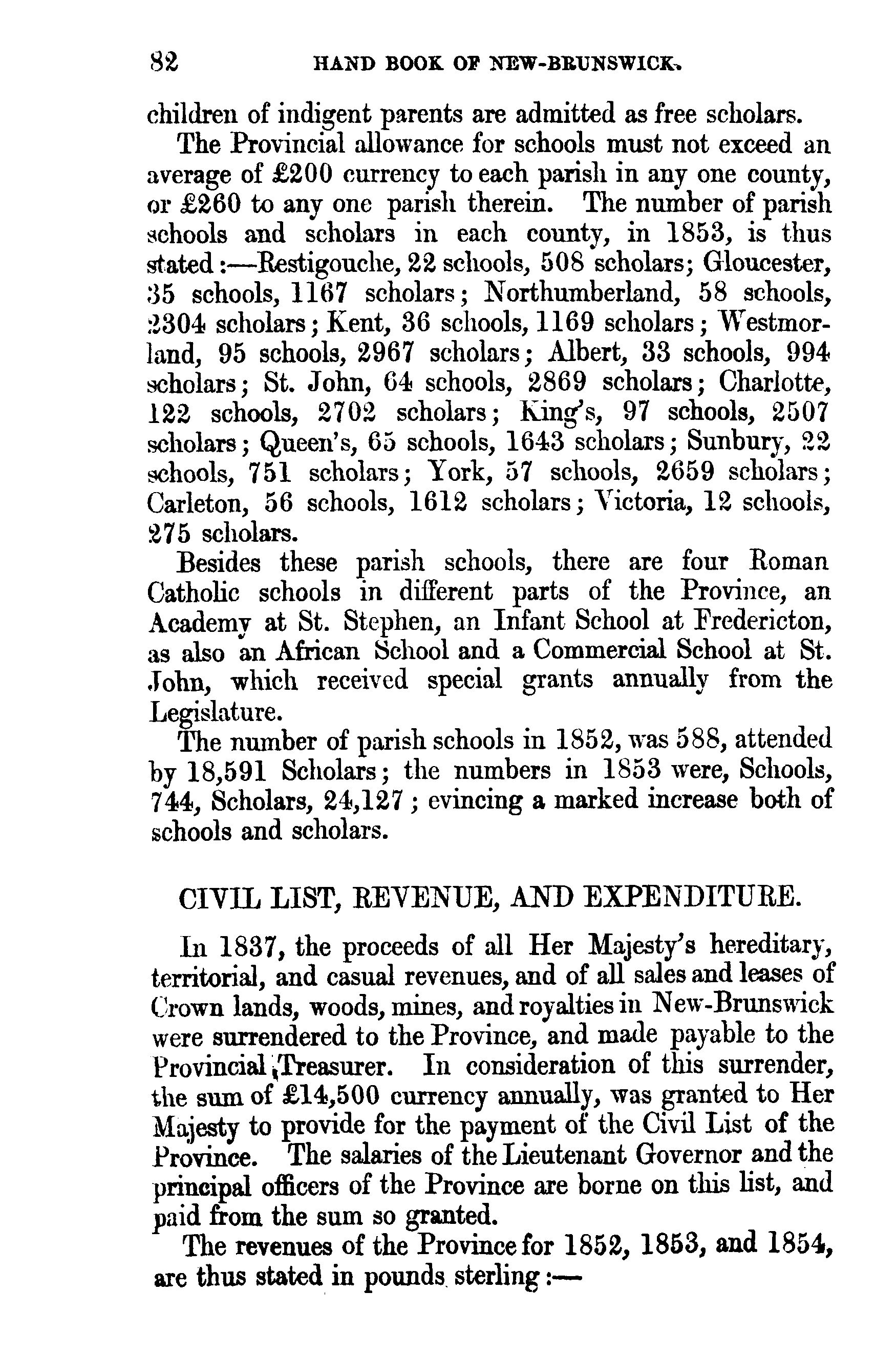 82 HAND BOOK OF NEW-BRUNSWICK.

children of indigent parents are admitted as free scholars.

The Provincial allowance for schools must not exceed an average of £200 currency to each parish in any one county, or £260 to any one parish therein. The number of parish schools and scholars in each county, in 1853, is thus stated:—Restigouche, 22 schools, 508 scholars; Gloucester, 35 schools, 1167 scholars; Northumberland, 58 schools, 2304 scholars; Kent, 36 schools, 1169 scholars; Westmorland, 95 schools, 2967 scholars; Albert, 33 schools, 994 scholars; St. John, 64 schools, 2869 scholars; Charlotte, 122 schools, 2702 scholars; King's, 97 schools, 2507 scholars; Queen's, 65 schools, 1643 scholars; Sunbury, 22 schools, 751 scholars; York, 57 schools, 2659 scholars; Carleton, 56 schools, 1612 scholars; Victoria, 12 schools, 275 scholars.

Besides these parish schools, there are four Roman Catholic schools in different parts of the Province, an Academy at St. Stephen, an Infant School at Fredericton, as also an African School and a Commercial School at St. John, which received special grants annually from the Legislature.

The number of parish schools in 1852, was 588, attended by 18,591 Scholars; the numbers in 1853 were, Schools, 744, Scholars, 24,127; evincing a marked increase both of schools and scholars.

CIVIL LIST, REVENUE, AND EXPENDITURE.

In 1837, the proceeds of all Her Majesty's hereditary, territorial, and casual revenues, and of all sales and leases of Crown lands, woods, mines, and royalties in New-Brunswick were surrendered to the Province, and made payable to the Provincial Treasurer. In consideration of this surrender, the sum of £14,500 currency annually, was granted to Her Majesty to provide for the payment of the Civil List of the Province. The salaries of the Lieutenant Governor and the principal officers of the Province are borne on this list, and paid from the sum so granted.

The revenues of the Province for 1852, 1853, and 1854, are thus stated in pounds sterling:—